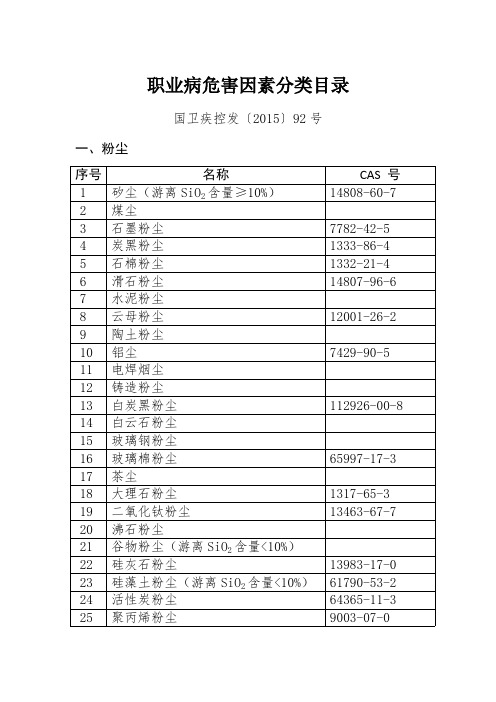 职业病危害因素分类目录

国卫疾控发〔2015〕92 号

一、粉尘

| 序号 | 名称 | CAS 号 |
|---|---|---|
| 1 | 矽尘（游离 $SiO_2$ 含量≥10%） | 14808-60-7 |
| 2 | 煤尘 | |
| 3 | 石墨粉尘 | 7782-42-5 |
| 4 | 炭黑粉尘 | 1333-86-4 |
| 5 | 石棉粉尘 | 1332-21-4 |
| 6 | 滑石粉尘 | 14807-96-6 |
| 7 | 水泥粉尘 | |
| 8 | 云母粉尘 | 12001-26-2 |
| 9 | 陶土粉尘 | |
| 10 | 铝尘 | 7429-90-5 |
| 11 | 电焊烟尘 | |
| 12 | 铸造粉尘 | |
| 13 | 白炭黑粉尘 | 112926-00-8 |
| 14 | 白云石粉尘 | |
| 15 | 玻璃钢粉尘 | |
| 16 | 玻璃棉粉尘 | 65997-17-3 |
| 17 | 茶尘 | |
| 18 | 大理石粉尘 | 1317-65-3 |
| 19 | 二氧化钛粉尘 | 13463-67-7 |
| 20 | 沸石粉尘 | |
| 21 | 谷物粉尘（游离 $SiO_2$ 含量<10%） | |
| 22 | 硅灰石粉尘 | 13983-17-0 |
| 23 | 硅藻土粉尘（游离 $SiO_2$ 含量<10%） | 61790-53-2 |
| 24 | 活性炭粉尘 | 64365-11-3 |
| 25 | 聚丙烯粉尘 | 9003-07-0 |